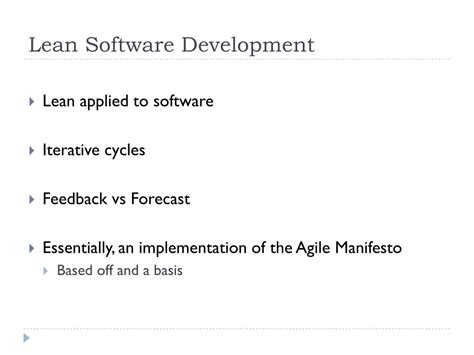 Lean Software Development

▸ Lean applied to software

▸ Iterative cycles

▸ Feedback vs Forecast

▸ Essentially, an implementation of the Agile Manifesto
▸ Based off and a basis